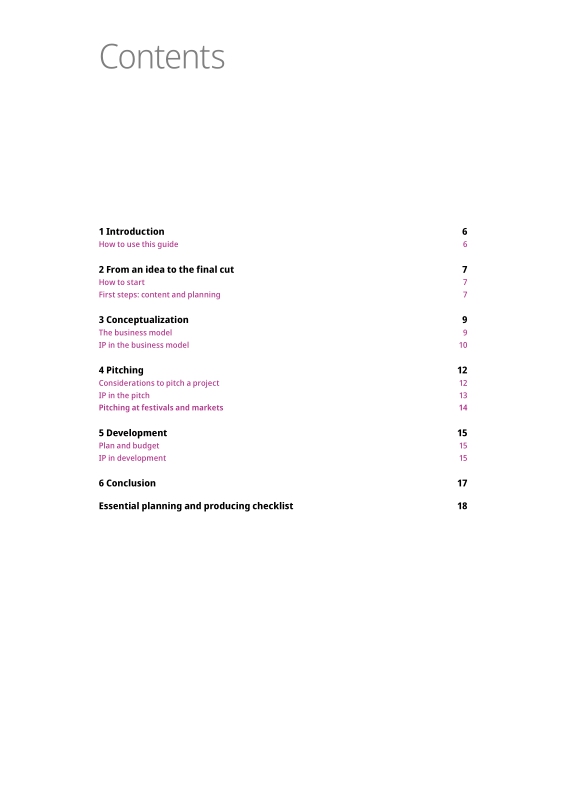 Contents

1 Introduction 6
How to use this guide 6

2 From an idea to the final cut 7
How to start 7
First steps: content and planning 7

3 Conceptualization 9
The business model 9
IP in the business model 10

4 Pitching 12
Considerations to pitch a project 12
IP in the pitch 13
Pitching at festivals and markets 14

5 Development 15
Plan and budget 15
IP in development 15

6 Conclusion 17

Essential planning and producing checklist 18